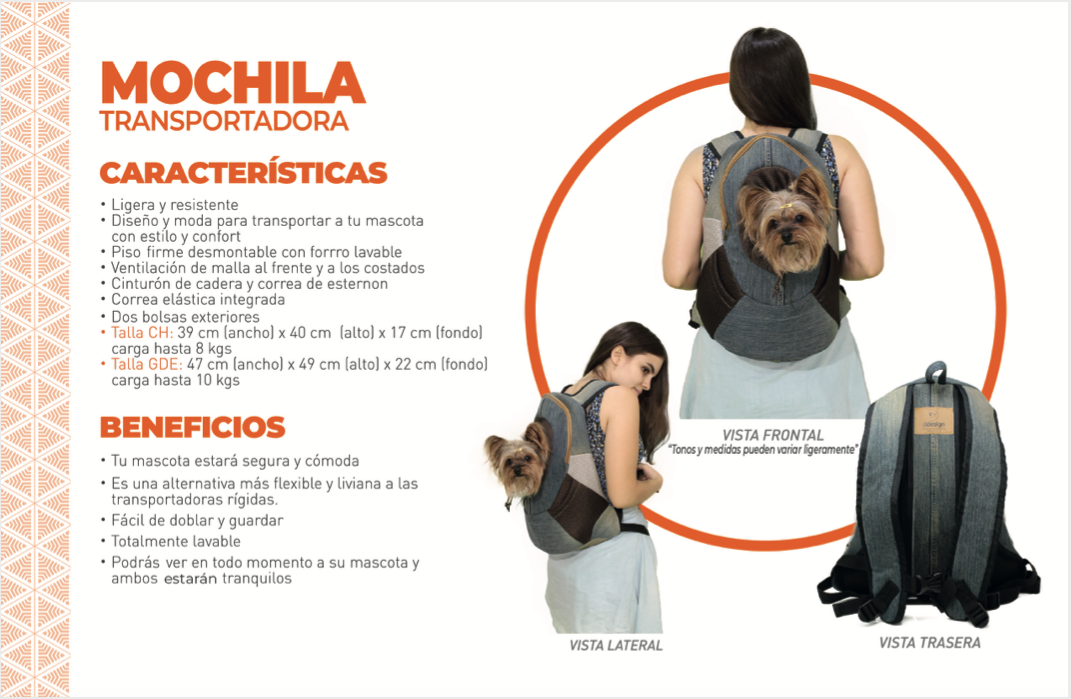 MOCHILA
TRANSPORTADORA

CARACTERÍSTICAS

• Ligera y resistente
• Diseño y moda para transportar a tu mascota con estilo y confort
• Piso firme desmontable con forrro lavable
• Ventilación de malla al frente y a los costados
• Cinturón de cadera y correa de esternon
• Correa elástica integrada
• Dos bolsas exteriores
• Talla CH: 39 cm (ancho) x 40 cm (alto) x 17 cm (fondo) carga hasta 8 kgs
• Talla GDE: 47 cm (ancho) x 49 cm (alto) x 22 cm (fondo) carga hasta 10 kgs

BENEFICIOS

• Tu mascota estará segura y cómoda
• Es una alternativa más flexible y liviana a las transportadoras rígidas.
• Fácil de doblar y guardar
• Totalmente lavable
• Podrás ver en todo momento a su mascota y ambos estarán tranquilos

VISTA FRONTAL
"Tonos y medidas pueden variar ligeramente"

VISTA LATERAL

VISTA TRASERA